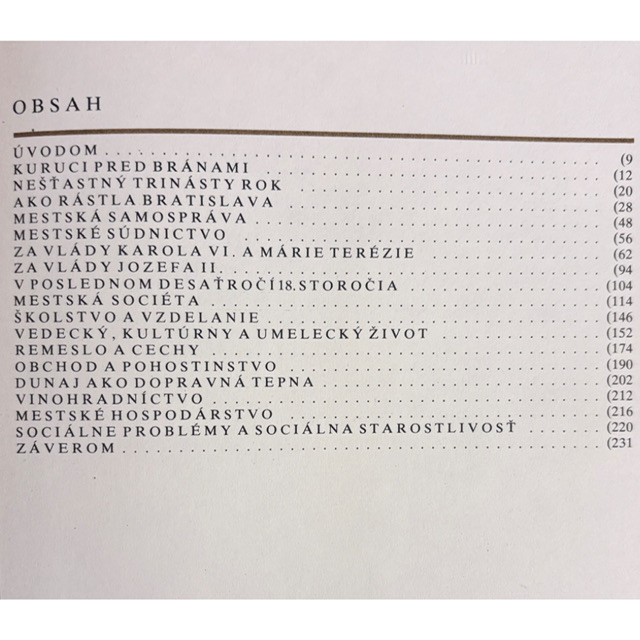 OBSAH

ÚVODOM (9
KURUCI PRED BRÁNAMI (12
NEŠŤASTNÝ TRINÁSTY ROK (20
AKO RÁSTLA BRATISLAVA (28
MESTSKÁ SAMOSPRÁVA (48
MESTSKÉ SÚDNICTVO (56
ZA VLÁDY KAROLA VI. A MÁRIE TERÉZIE (62
ZA VLÁDY JOZEFA II. (94
V POSLEDNOM DESAŤROČÍ 18. STOROČIA (104
MESTSKÁ SOCIÉTA (114
ŠKOLSTVO A VZDELANIE (146
VEDECKÝ, KULTÚRNY A UMELECKÝ ŽIVOT (152
REMESLO A CECHY (174
OBCHOD A POHOSTINSTVO (190
DUNAJ AKO DOPRAVNÁ TEPNA (202
VINOHRADNÍCTVO (212
MESTSKÉ HOSPODÁRSTVO (216
SOCIÁLNE PROBLÉMY A SOCIÁLNA STAROSTLIVOSŤ (220
ZÁVEROM (231